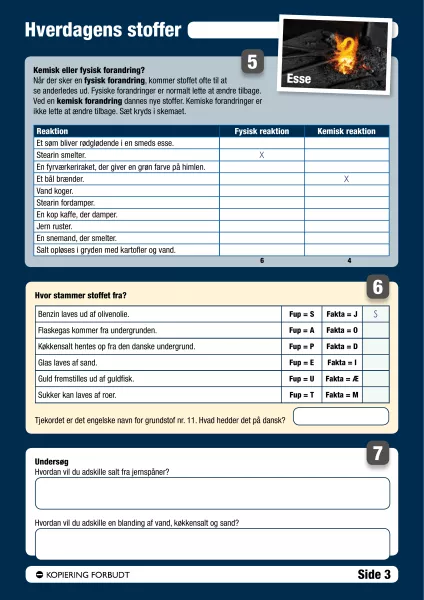 Hverdagens stoffer

Esse

5

**Kemisk eller fysisk forandring?**
Når der sker en **fysisk forandring**, kommer stoffet ofte til at se anderledes ud. Fysiske forandringer er normalt lette at ændre tilbage. Ved en **kemisk forandring** dannes nye stoffer. Kemiske forandringer er ikke lette at ændre tilbage. Sæt kryds i skemaet.

| Reaktion | Fysisk reaktion | Kemisk reaktion |
|---|---|---|
| Et søm bliver rødglødende i en smeds esse. | | |
| Stearin smelter. | X | |
| En fyrværkeriraket, der giver en grøn farve på himlen. | | |
| Et bål brænder. | | X |
| Vand koger. | | |
| Stearin fordamper. | | |
| En kop kaffe, der damper. | | |
| Jern ruster. | | |
| En snemand, der smelter. | | |
| Salt opløses i gryden med kartofler og vand. | | |
| | 6 | 4 |

6

**Hvor stammer stoffet fra?**

| | | | |
|---|---|---|---|
| Benzin laves ud af olivenolie. | Fup = S | Fakta = J | S |
| Flaskegas kommer fra undergrunden. | Fup = A | Fakta = O | |
| Køkkensalt hentes op fra den danske undergrund. | Fup = P | Fakta = D | |
| Glas laves af sand. | Fup = E | Fakta = I | |
| Guld fremstilles ud af guldfisk. | Fup = U | Fakta = Æ | |
| Sukker kan laves af roer. | Fup = T | Fakta = M | |

Tjekordet er det engelske navn for grundstof nr. 11. Hvad hedder det på dansk?

7

**Undersøg**
Hvordan vil du adskille salt fra jernspåner?

Hvordan vil du adskille en blanding af vand, køkkensalt og sand?

KOPIERING FORBUDT

Side 3